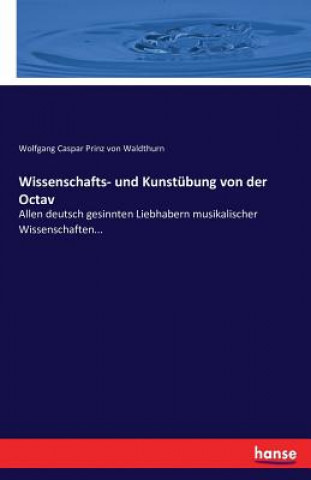 Wolfgang Caspar Prinz von Waldthurn

Wissenschafts- und Kunstübung von der Octav

Allen deutsch gesinnten Liebhabern musikalischer Wissenschaften...

hanse